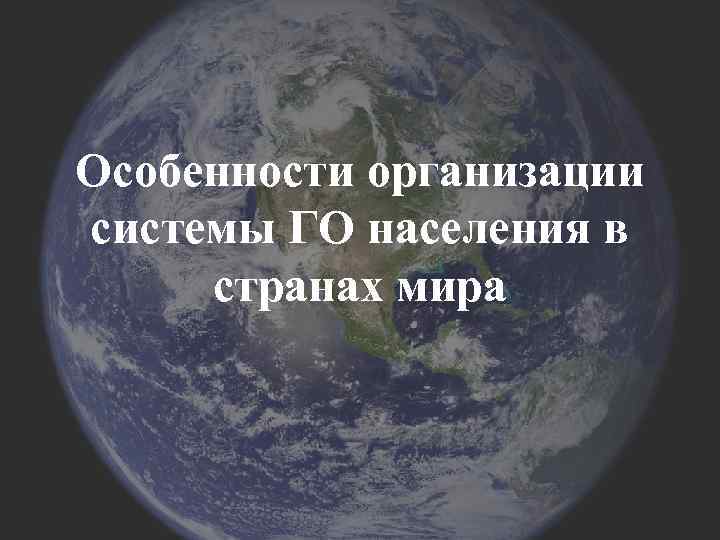 Особенности организации системы ГО населения в странах мира